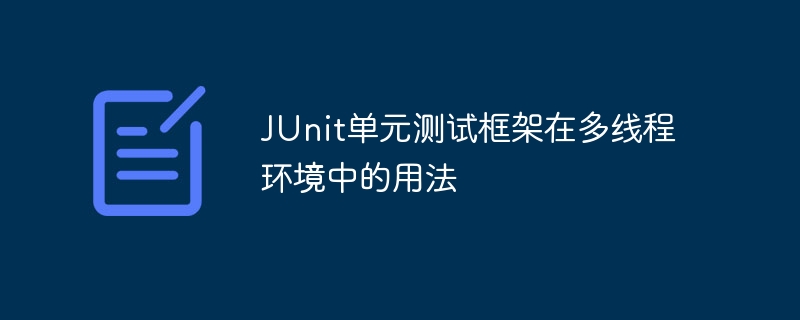 JUnit单元测试框架在多线程环境中的用法